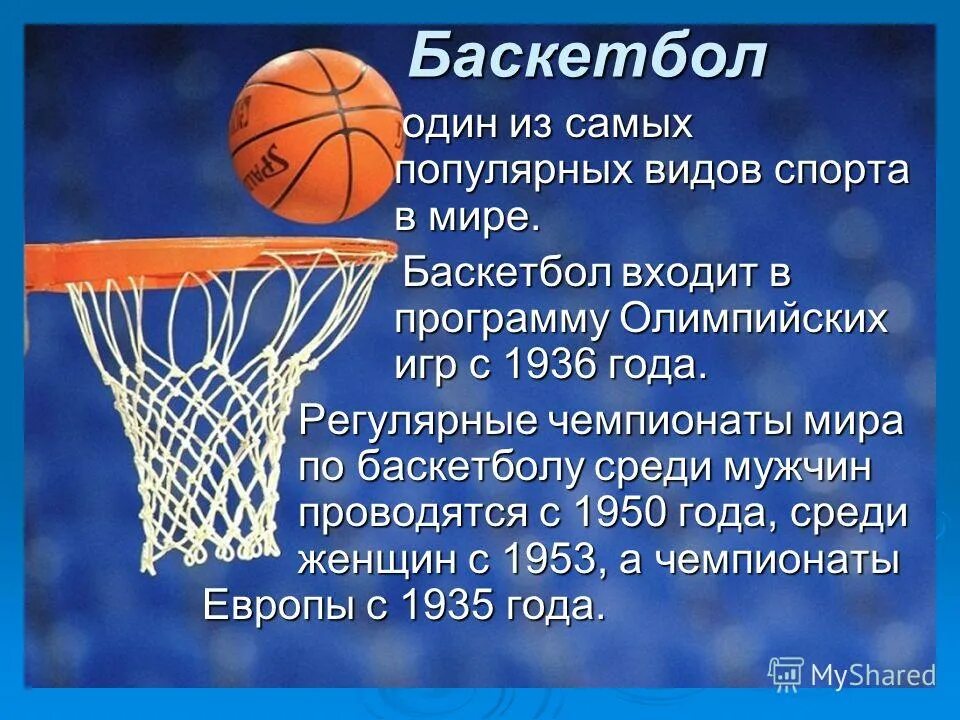 Баскетбол

один из самых популярных видов спорта в мире.

Баскетбол входит в программу Олимпийских игр с 1936 года.

Регулярные чемпионаты мира по баскетболу среди мужчин проводятся с 1950 года, среди женщин с 1953, а чемпионаты Европы с 1935 года.

MyShared